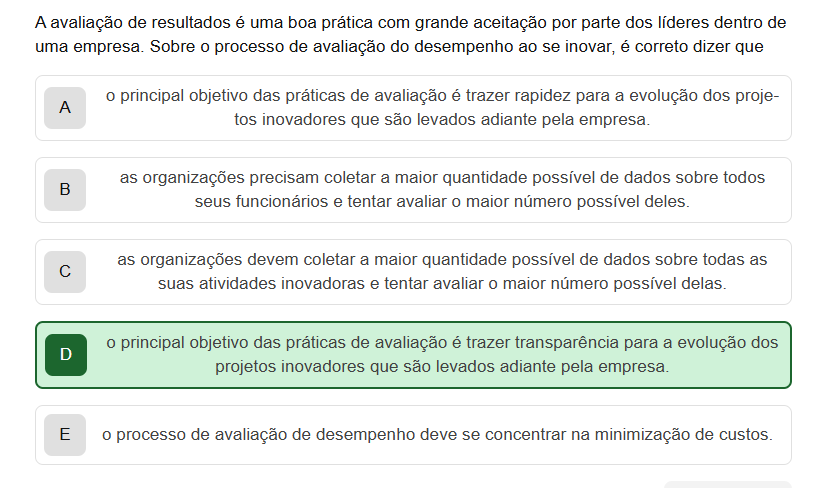 A avaliação de resultados é uma boa prática com grande aceitação por parte dos líderes dentro de uma empresa. Sobre o processo de avaliação do desempenho ao se inovar, é correto dizer que

A
o principal objetivo das práticas de avaliação é trazer rapidez para a evolução dos projetos inovadores que são levados adiante pela empresa.

B
as organizações precisam coletar a maior quantidade possível de dados sobre todos seus funcionários e tentar avaliar o maior número possível deles.

C
as organizações devem coletar a maior quantidade possível de dados sobre todas as suas atividades inovadoras e tentar avaliar o maior número possível delas.

D
o principal objetivo das práticas de avaliação é trazer transparência para a evolução dos projetos inovadores que são levados adiante pela empresa.

E
o processo de avaliação de desempenho deve se concentrar na minimização de custos.